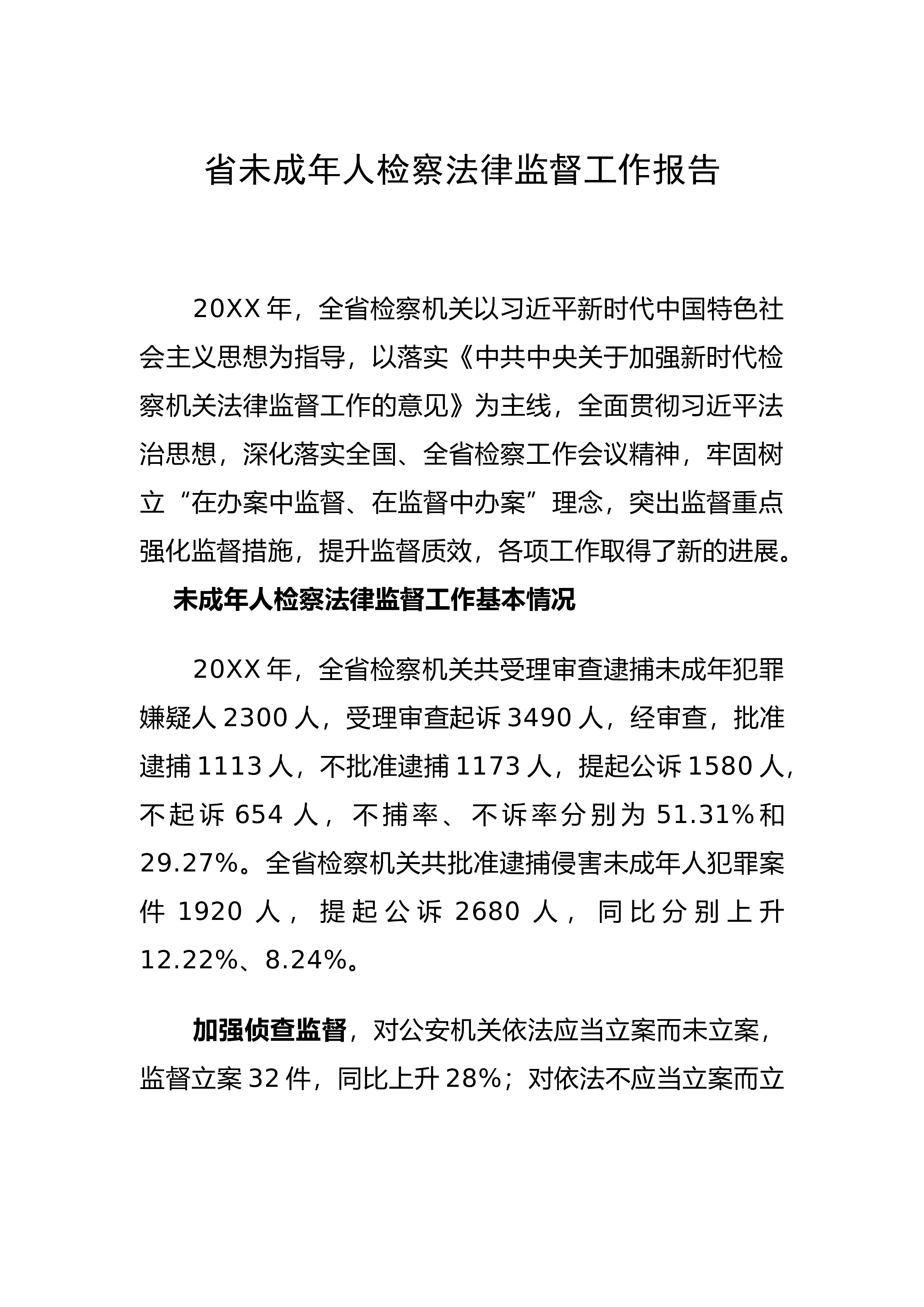 省未成年人检察法律监督工作报告

20XX 年，全省检察机关以习近平新时代中国特色社会主义思想为指导，以落实《中共中央关于加强新时代检察机关法律监督工作的意见》为主线，全面贯彻习近平法治思想，深化落实全国、全省检察工作会议精神，牢固树立“在办案中监督、在监督中办案”理念，突出监督重点强化监督措施，提升监督质效，各项工作取得了新的进展。

未成年人检察法律监督工作基本情况

20XX 年，全省检察机关共受理审查逮捕未成年犯罪嫌疑人 2300 人，受理审查起诉 3490 人，经审查，批准逮捕 1113 人，不批准逮捕 1173 人，提起公诉 1580 人，不起诉 654 人，不捕率、不诉率分别为 51.31%和 29.27%。全省检察机关共批准逮捕侵害未成年人犯罪案件 1920 人，提起公诉 2680 人，同比分别上升 12.22%、8.24%。

加强侦查监督，对公安机关依法应当立案而未立案，监督立案 32 件，同比上升 28%；对依法不应当立案而立